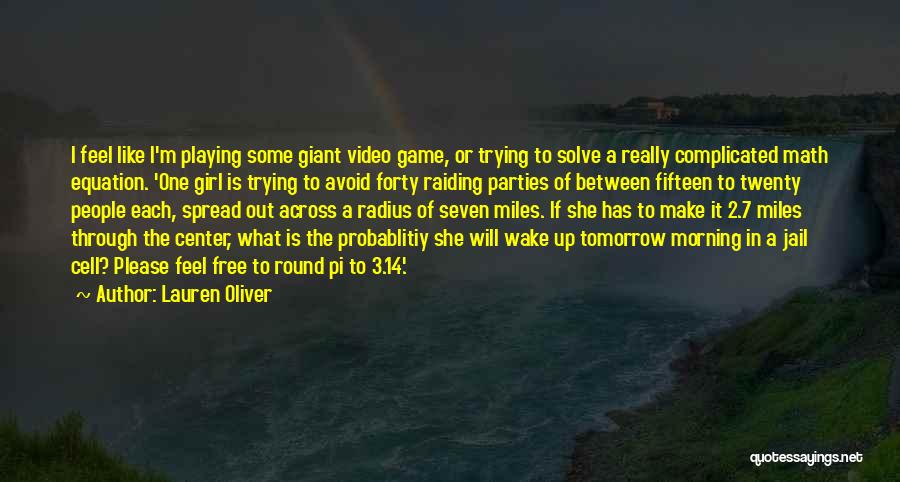 I feel like I'm playing some giant video game, or trying to solve a really complicated math equation. 'One girl is trying to avoid forty raiding parties of between fifteen to twenty people each, spread out across a radius of seven miles. If she has to make it 2.7 miles through the center, what is the probablitiy she will wake up tomorrow morning in a jail cell? Please feel free to round pi to 3.14.'

~ Author: Lauren Oliver

quotessayings.net